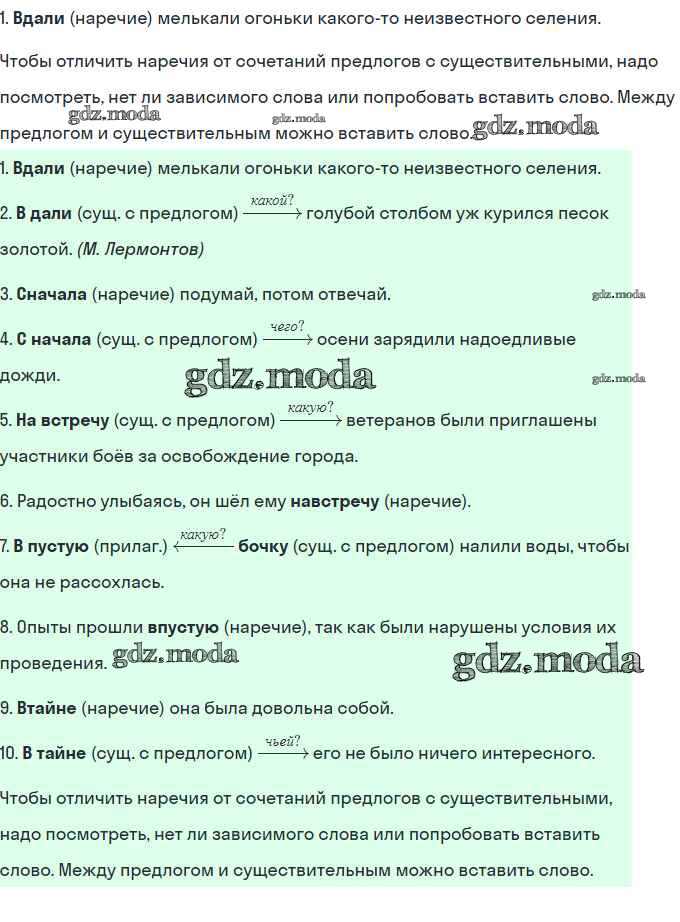 1. Вдали (наречие) мелькали огоньки какого-то неизвестного селения.

Чтобы отличить наречия от сочетаний предлогов с существительными, надо посмотреть, нет ли зависимого слова или попробовать вставить слово. Между предлогом и существительным можно вставить слово.

1. Вдали (наречие) мелькали огоньки какого-то неизвестного селения.

2. В дали (сущ. с предлогом) $\xrightarrow{какой?}$ голубой столбом уж курился песок золотой. (М. Лермонтов)

3. Сначала (наречие) подумай, потом отвечай.

4. С начала (сущ. с предлогом) $\xrightarrow{чего?}$ осени зарядили надоедливые дожди.

5. На встречу (сущ. с предлогом) $\xrightarrow{какую?}$ ветеранов были приглашены участники боёв за освобождение города.

6. Радостно улыбаясь, он шёл ему навстречу (наречие).

7. В пустую (прилаг.) $\xleftarrow{какую?}$ бочку (сущ. с предлогом) налили воды, чтобы она не рассохлась.

8. Опыты прошли впустую (наречие), так как были нарушены условия их проведения.

9. Втайне (наречие) она была довольна собой.

10. В тайне (сущ. с предлогом) $\xrightarrow{чьей?}$ его не было ничего интересного.

Чтобы отличить наречия от сочетаний предлогов с существительными, надо посмотреть, нет ли зависимого слова или попробовать вставить слово. Между предлогом и существительным можно вставить слово.

gdz.moda